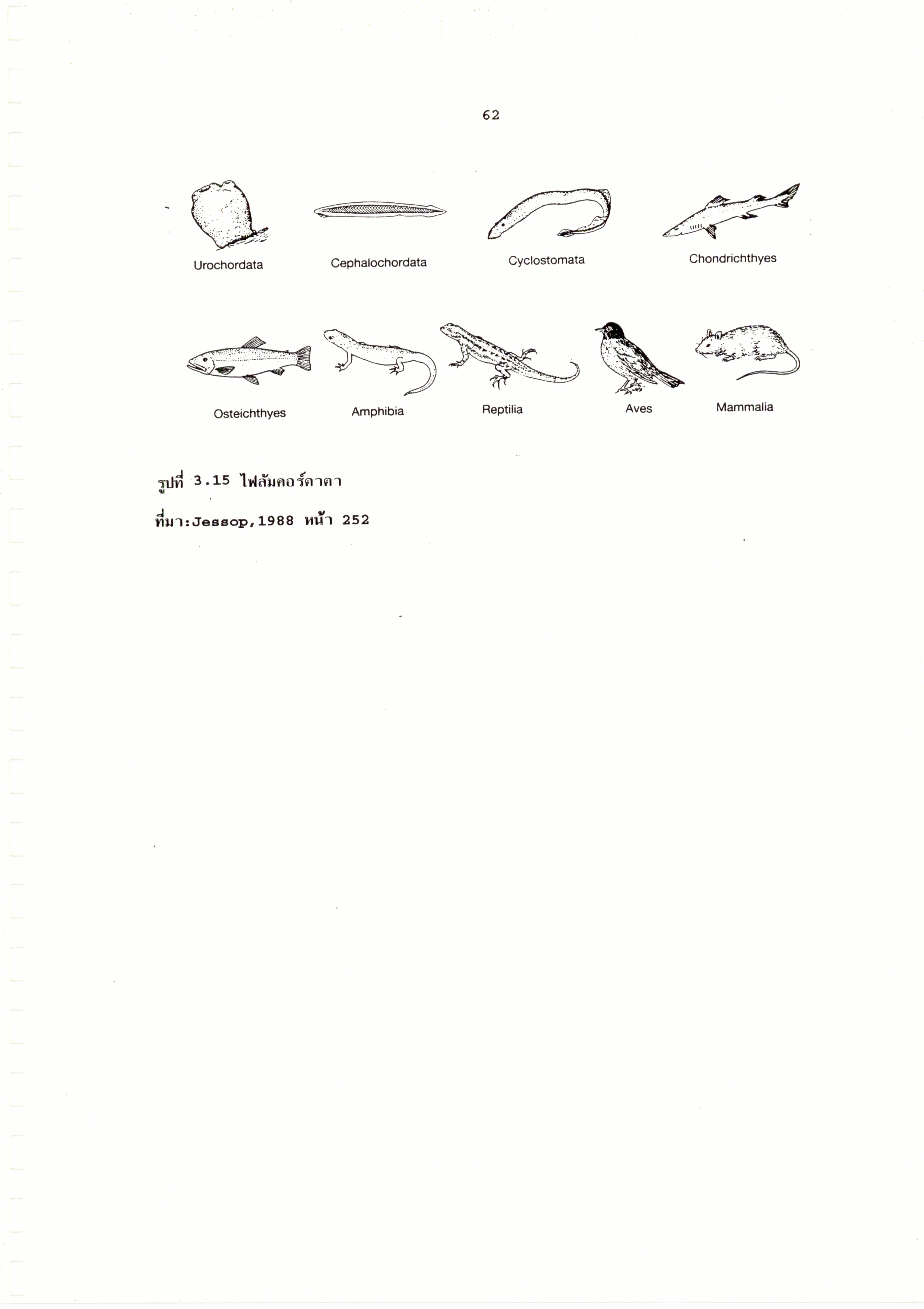 62

Urochordata

Cephalochordata

Cyclostomata

Chondrichthyes

Osteichthyes

Amphibia

Reptilia

Aves

Mammalia

รูปที่ 3.15 ไฟลัมคอร์ดาตา

ที่มา:Jessop,1988 หน้า 252